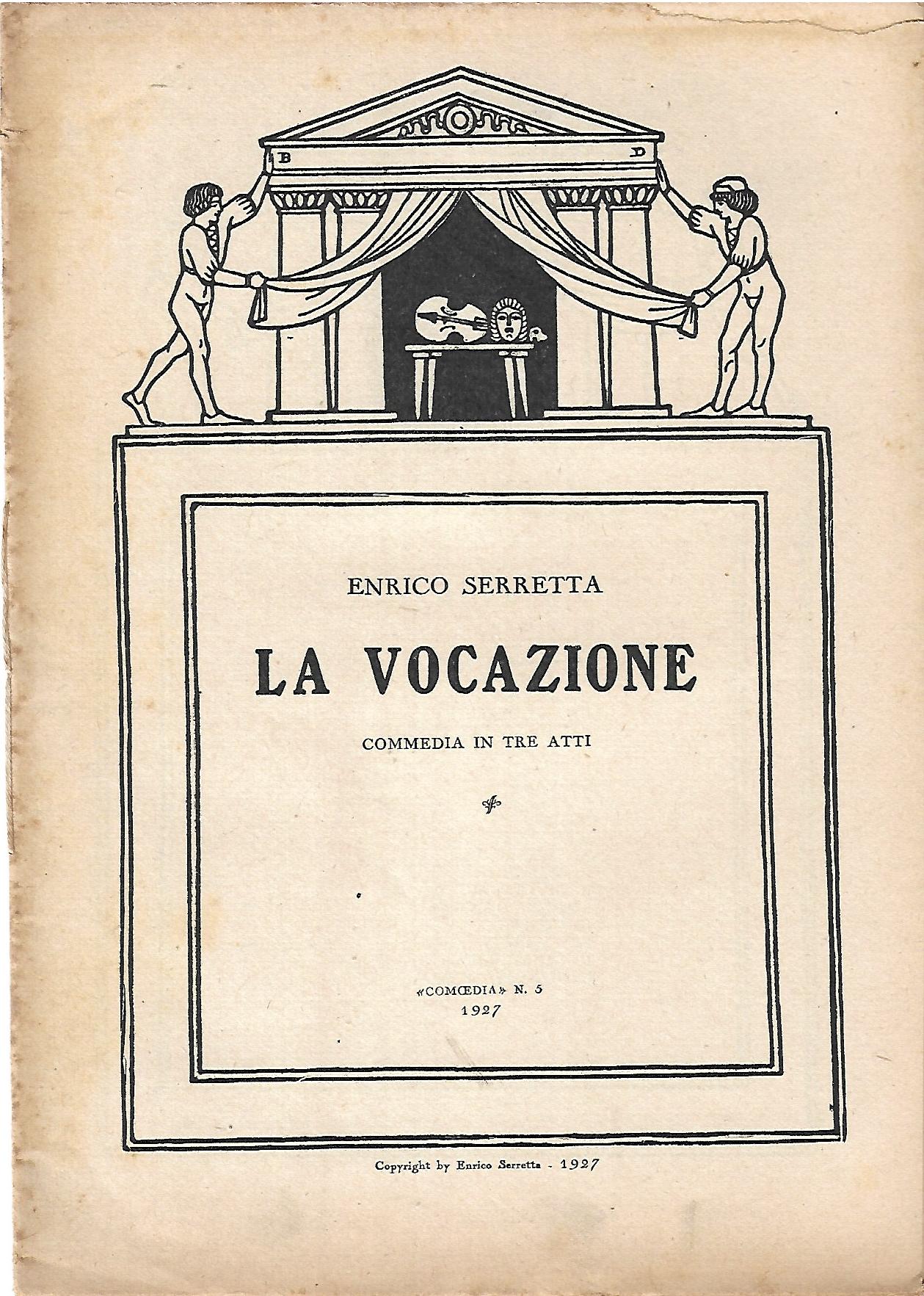 B D

ENRICO SERRETTA

LA VOCAZIONE

COMMEDIA IN TRE ATTI

«COMŒDIA» N. 5
1927

Copyright by Enrico Serretta - 1927